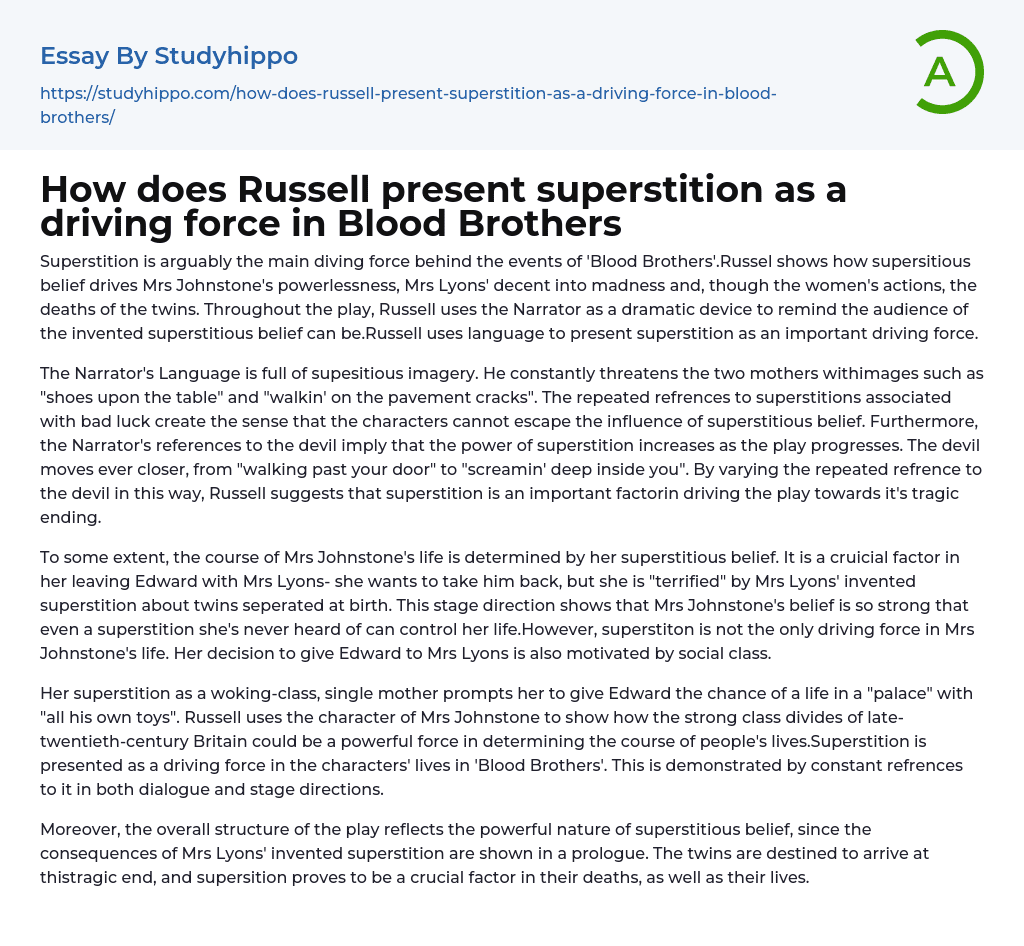 Essay By Studyhippo

https://studyhippo.com/how-does-russell-present-superstition-as-a-driving-force-in-blood-brothers/

A

How does Russell present superstition as a driving force in Blood Brothers

Superstition is arguably the main diving force behind the events of 'Blood Brothers'.Russel shows how supersitious belief drives Mrs Johnstone's powerlessness, Mrs Lyons' decent into madness and, though the women's actions, the deaths of the twins. Throughout the play, Russell uses the Narrator as a dramatic device to remind the audience of the invented superstitious belief can be.Russell uses language to present superstition as an important driving force.

The Narrator's Language is full of supesitious imagery. He constantly threatens the two mothers withimages such as "shoes upon the table" and "walkin' on the pavement cracks". The repeated refrences to superstitions associated with bad luck create the sense that the characters cannot escape the influence of superstitious belief. Furthermore, the Narrator's references to the devil imply that the power of superstition increases as the play progresses. The devil moves ever closer, from "walking past your door" to "screamin' deep inside you". By varying the repeated refrence to the devil in this way, Russell suggests that superstition is an important factorin driving the play towards it's tragic ending.

To some extent, the course of Mrs Johnstone's life is determined by her superstitious belief. It is a cruicial factor in her leaving Edward with Mrs Lyons- she wants to take him back, but she is "terrified" by Mrs Lyons' invented superstition about twins seperated at birth. This stage direction shows that Mrs Johnstone's belief is so strong that even a superstition she's never heard of can control her life.However, superstiton is not the only driving force in Mrs Johnstone's life. Her decision to give Edward to Mrs Lyons is also motivated by social class.

Her superstition as a woking-class, single mother prompts her to give Edward the chance of a life in a "palace" with "all his own toys". Russell uses the character of Mrs Johnstone to show how the strong class divides of late-twentieth-century Britain could be a powerful force in determining the course of people's lives.Superstition is presented as a driving force in the characters' lives in 'Blood Brothers'. This is demonstrated by constant refrences to it in both dialogue and stage directions.

Moreover, the overall structure of the play reflects the powerful nature of superstitious belief, since the consequences of Mrs Lyons' invented superstition are shown in a prologue. The twins are destined to arrive at thistragic end, and supersition proves to be a crucial factor in their deaths, as well as their lives.